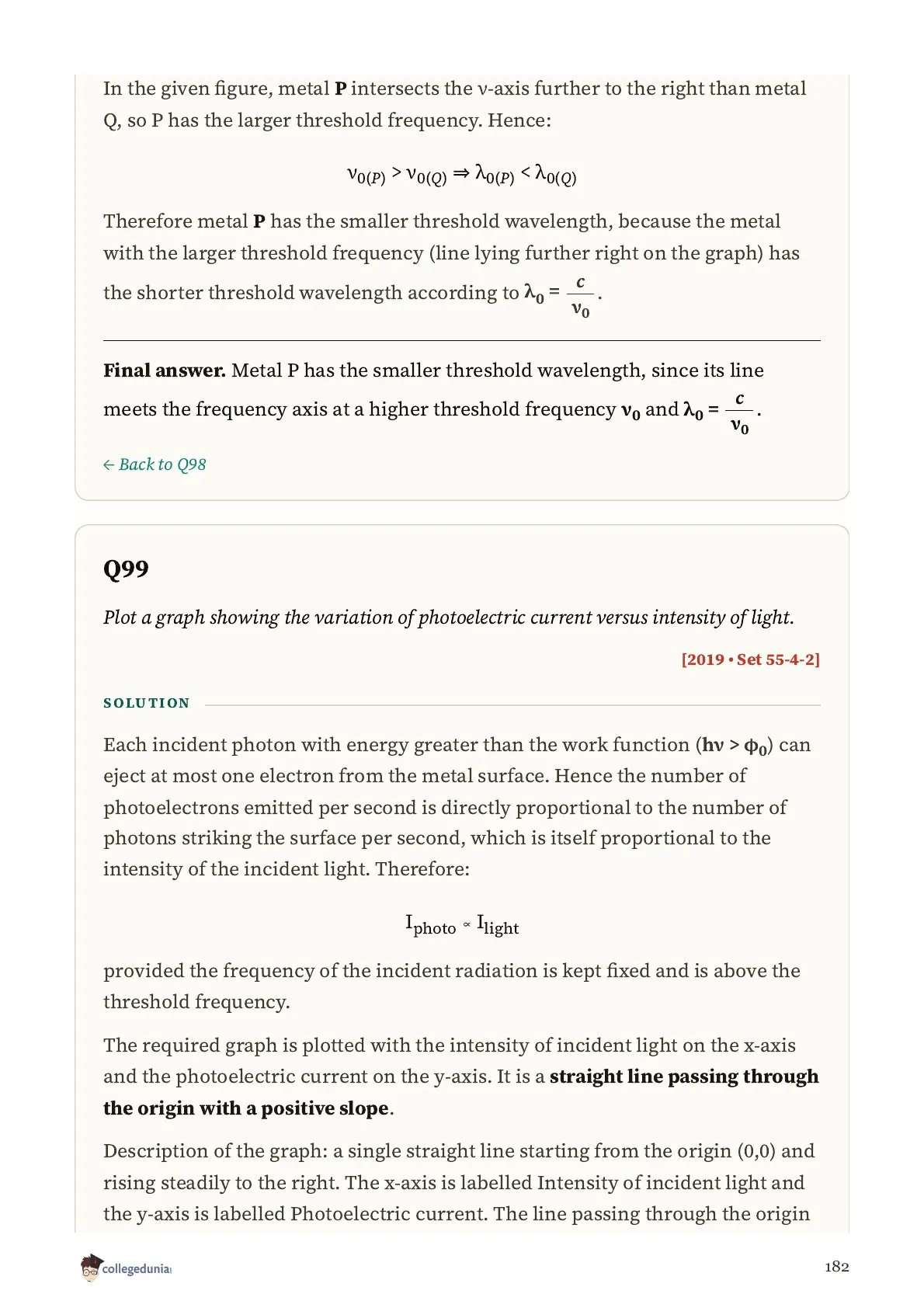 In the given figure, metal **P** intersects the ν-axis further to the right than metal Q, so P has the larger threshold frequency. Hence:

$\nu_{0(P)} > \nu_{0(Q)} \Rightarrow \lambda_{0(P)} < \lambda_{0(Q)}$

Therefore metal **P** has the smaller threshold wavelength, because the metal with the larger threshold frequency (line lying further right on the graph) has the shorter threshold wavelength according to $\lambda_0 = \frac{c}{\nu_0}$.

**Final answer.** Metal P has the smaller threshold wavelength, since its line meets the frequency axis at a higher threshold frequency $\nu_0$ and $\lambda_0 = \frac{c}{\nu_0}$.

← Back to Q98

Q99

Plot a graph showing the variation of photoelectric current versus intensity of light.

[2019 • Set 55-4-2]

SOLUTION

Each incident photon with energy greater than the work function ($h\nu > \phi_0$) can eject at most one electron from the metal surface. Hence the number of photoelectrons emitted per second is directly proportional to the number of photons striking the surface per second, which is itself proportional to the intensity of the incident light. Therefore:

$I_{photo} \propto I_{light}$

provided the frequency of the incident radiation is kept fixed and is above the threshold frequency.

The required graph is plotted with the intensity of incident light on the x-axis and the photoelectric current on the y-axis. It is a **straight line passing through the origin with a positive slope**.

Description of the graph: a single straight line starting from the origin (0,0) and rising steadily to the right. The x-axis is labelled Intensity of incident light and the y-axis is labelled Photoelectric current. The line passing through the origin

collegedunia

182